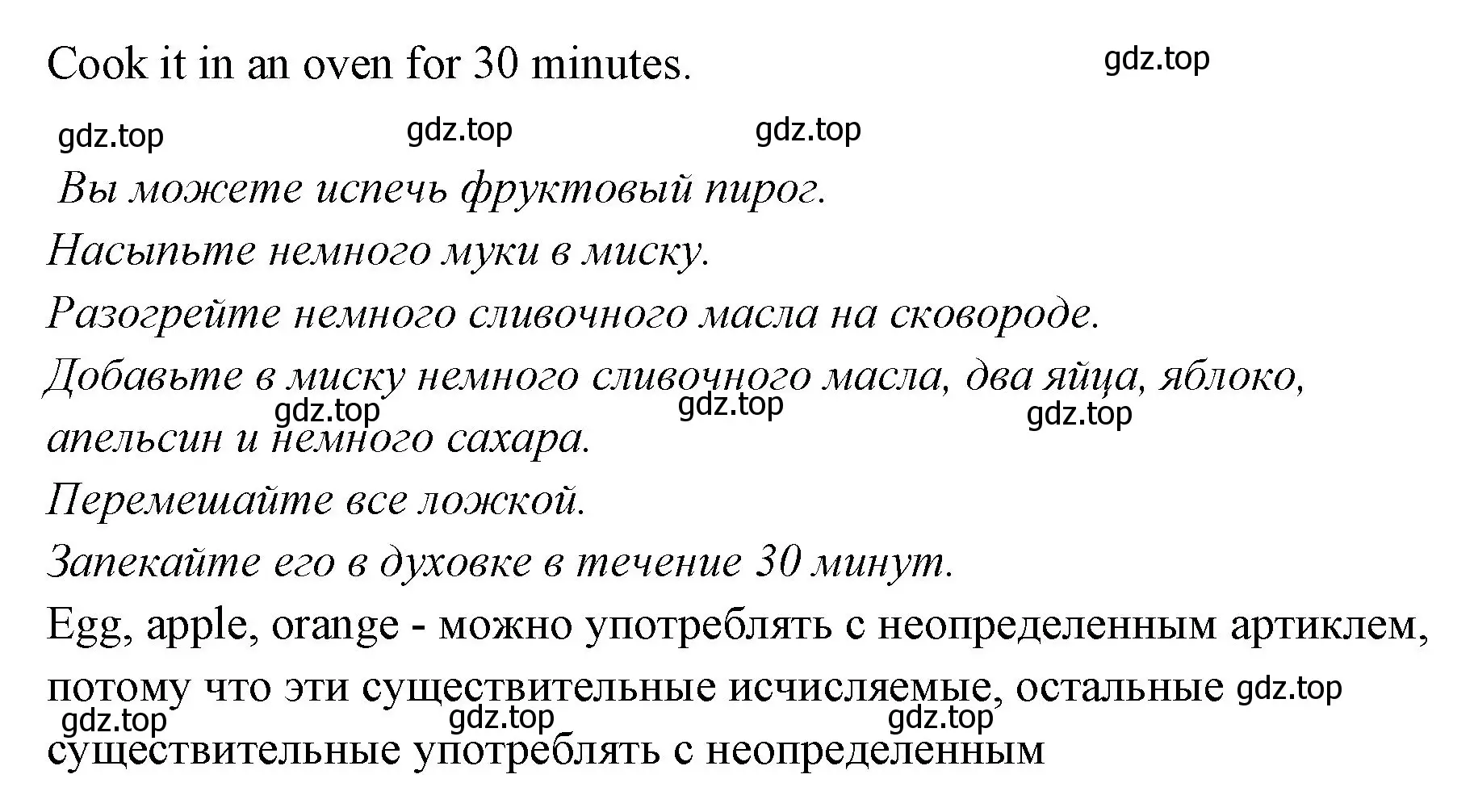 Cook it in an oven for 30 minutes.

gdz.top

gdz.top gdz.top gdz.top

Вы можете испечь фруктовый пирог.

Насыпьте немного муки в миску.

Разогрейте немного сливочного масла на сковороде.

Добавьте в миску немного сливочного масла, два яйца, яблоко, апельсин и немного сахара.

gdz.top gdz.top gdz.top

Перемешайте все ложкой.

Запекайте его в духовке в течение 30 минут.

Egg, apple, orange - можно употреблять с неопределенным артиклем, потому что эти существительные исчисляемые, остальные существительные употреблять с неопределенным

gdz.top gdz.top gdz.top gdz.top